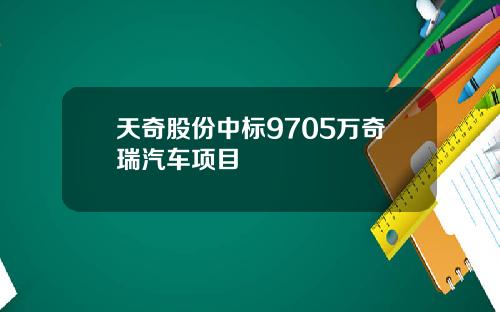 天奇股份中标9705万奇瑞汽车项目